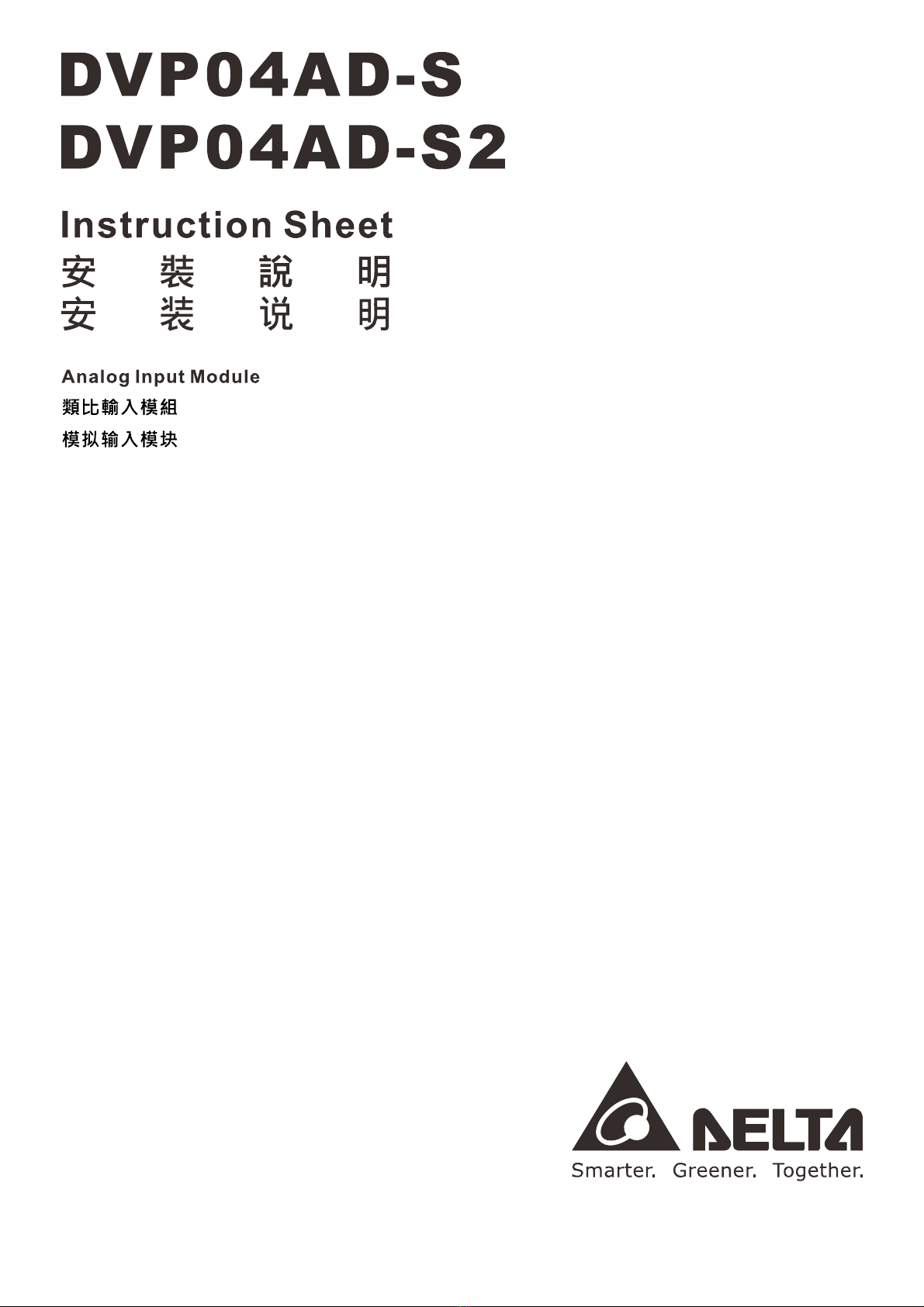 DVP04AD-S
DVP04AD-S2

Instruction Sheet
安 裝 說 明
安 装 说 明

Analog Input Module
類比輸入模組
模拟输入模块

DELTA
Smarter. Greener. Together.